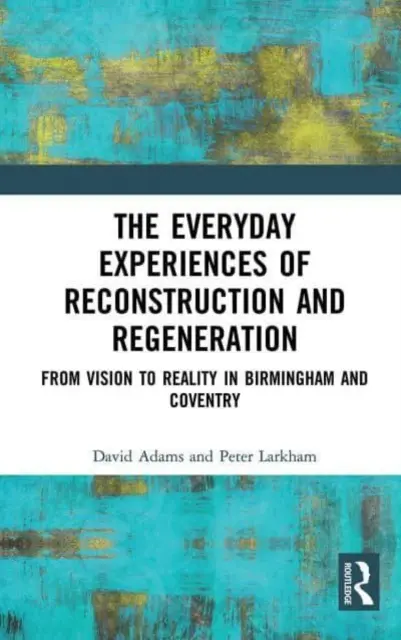 THE EVERYDAY EXPERIENCES OF RECONSTRUCTION AND REGENERATION

FROM VISION TO REALITY IN BIRMINGHAM AND COVENTRY

David Adams and Peter Larkham

ROUTLEDGE